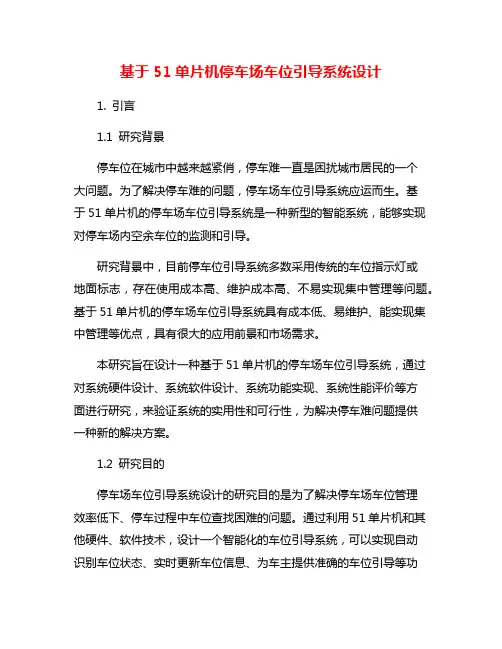 基于 51 单片机停车场车位引导系统设计

1. 引言

1.1 研究背景

停车位在城市中越来越紧俏，停车难一直是困扰城市居民的一个大问题。为了解决停车难的问题，停车场车位引导系统应运而生。基于 51 单片机的停车场车位引导系统是一种新型的智能系统，能够实现对停车场内空余车位的监测和引导。

研究背景中，目前停车位引导系统多数采用传统的车位指示灯或地面标志，存在使用成本高、维护成本高、不易实现集中管理等问题。基于 51 单片机的停车场车位引导系统具有成本低、易维护、能实现集中管理等优点，具有很大的应用前景和市场需求。

本研究旨在设计一种基于 51 单片机的停车场车位引导系统，通过对系统硬件设计、系统软件设计、系统功能实现、系统性能评价等方面进行研究，来验证系统的实用性和可行性，为解决停车难问题提供一种新的解决方案。

1.2 研究目的

停车场车位引导系统设计的研究目的是为了解决停车场车位管理效率低下、停车过程中车位查找困难的问题。通过利用 51 单片机和其他硬件、软件技术，设计一个智能化的车位引导系统，可以实现自动识别车位状态、实时更新车位信息、为车主提供准确的车位引导等功